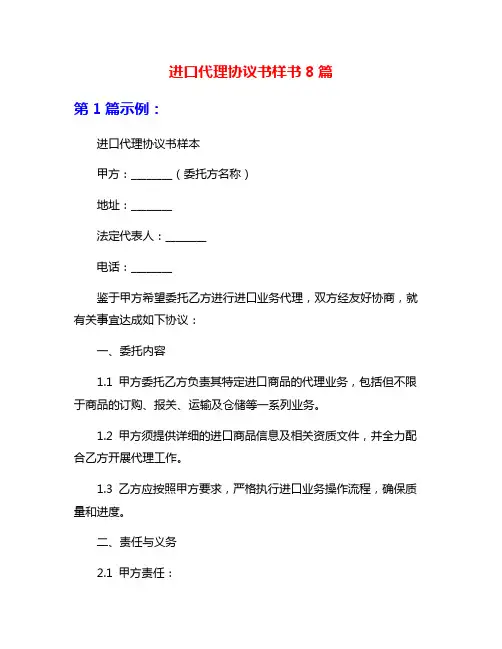 进口代理协议书样书 8 篇

第 1 篇示例：

进口代理协议书样本

甲方：________（委托方名称）

地址：________

法定代表人：________

电话：________

鉴于甲方希望委托乙方进行进口业务代理，双方经友好协商，就有关事宜达成如下协议：

一、委托内容

1.1 甲方委托乙方负责其特定进口商品的代理业务，包括但不限于商品的订购、报关、运输及仓储等一系列业务。

1.2 甲方须提供详细的进口商品信息及相关资质文件，并全力配合乙方开展代理工作。

1.3 乙方应按照甲方要求，严格执行进口业务操作流程，确保质量和进度。

二、责任与义务

2.1 甲方责任：